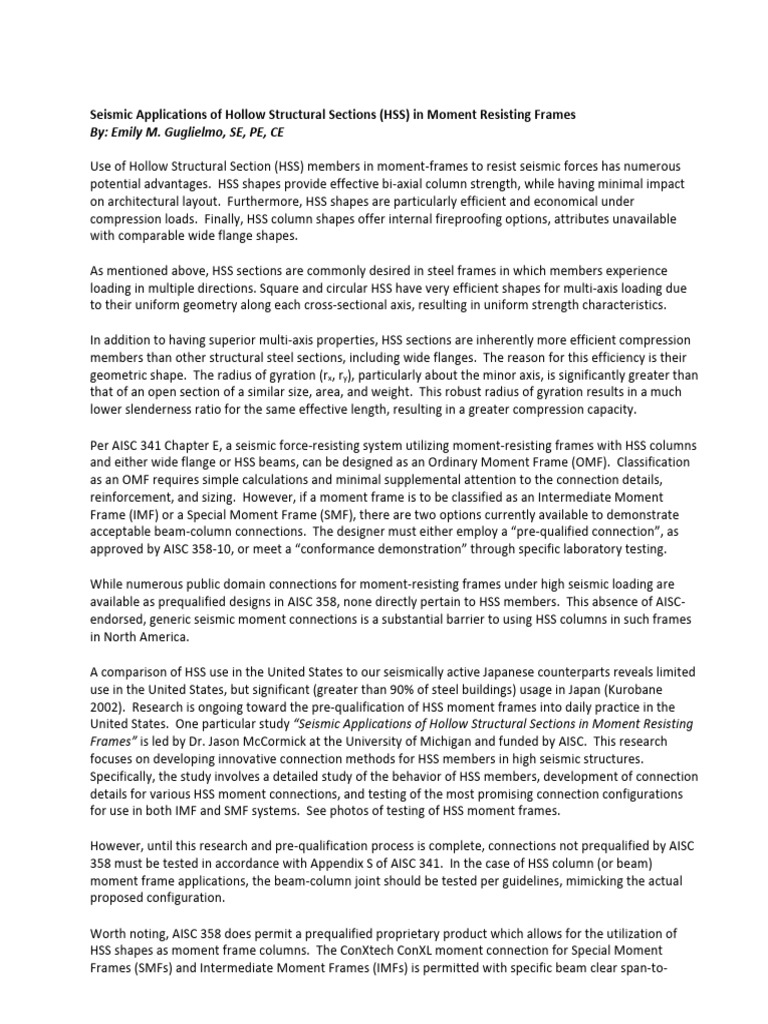 Seismic Applications of Hollow Structural Sections (HSS) in Moment Resisting Frames
By: Emily M. Guglielmo, SE, PE, CE

Use of Hollow Structural Section (HSS) members in moment-frames to resist seismic forces has numerous potential advantages. HSS shapes provide effective bi-axial column strength, while having minimal impact on architectural layout. Furthermore, HSS shapes are particularly efficient and economical under compression loads. Finally, HSS column shapes offer internal fireproofing options, attributes unavailable with comparable wide flange shapes.

As mentioned above, HSS sections are commonly desired in steel frames in which members experience loading in multiple directions. Square and circular HSS have very efficient shapes for multi-axis loading due to their uniform geometry along each cross-sectional axis, resulting in uniform strength characteristics.

In addition to having superior multi-axis properties, HSS sections are inherently more efficient compression members than other structural steel sections, including wide flanges. The reason for this efficiency is their geometric shape. The radius of gyration ($r_x$, $r_y$), particularly about the minor axis, is significantly greater than that of an open section of a similar size, area, and weight. This robust radius of gyration results in a much lower slenderness ratio for the same effective length, resulting in a greater compression capacity.

Per AISC 341 Chapter E, a seismic force-resisting system utilizing moment-resisting frames with HSS columns and either wide flange or HSS beams, can be designed as an Ordinary Moment Frame (OMF). Classification as an OMF requires simple calculations and minimal supplemental attention to the connection details, reinforcement, and sizing. However, if a moment frame is to be classified as an Intermediate Moment Frame (IMF) or a Special Moment Frame (SMF), there are two options currently available to demonstrate acceptable beam-column connections. The designer must either employ a "pre-qualified connection", as approved by AISC 358-10, or meet a "conformance demonstration" through specific laboratory testing.

While numerous public domain connections for moment-resisting frames under high seismic loading are available as prequalified designs in AISC 358, none directly pertain to HSS members. This absence of AISC-endorsed, generic seismic moment connections is a substantial barrier to using HSS columns in such frames in North America.

A comparison of HSS use in the United States to our seismically active Japanese counterparts reveals limited use in the United States, but significant (greater than 90% of steel buildings) usage in Japan (Kurobane 2002). Research is ongoing toward the pre-qualification of HSS moment frames into daily practice in the United States. One particular study "Seismic Applications of Hollow Structural Sections in Moment Resisting Frames" is led by Dr. Jason McCormick at the University of Michigan and funded by AISC. This research focuses on developing innovative connection methods for HSS members in high seismic structures. Specifically, the study involves a detailed study of the behavior of HSS members, development of connection details for various HSS moment connections, and testing of the most promising connection configurations for use in both IMF and SMF systems. See photos of testing of HSS moment frames.

However, until this research and pre-qualification process is complete, connections not prequalified by AISC 358 must be tested in accordance with Appendix S of AISC 341. In the case of HSS column (or beam) moment frame applications, the beam-column joint should be tested per guidelines, mimicking the actual proposed configuration.

Worth noting, AISC 358 does permit a prequalified proprietary product which allows for the utilization of HSS shapes as moment frame columns. The ConXtech ConXL moment connection for Special Moment Frames (SMFs) and Intermediate Moment Frames (IMFs) is permitted with specific beam clear span-to-